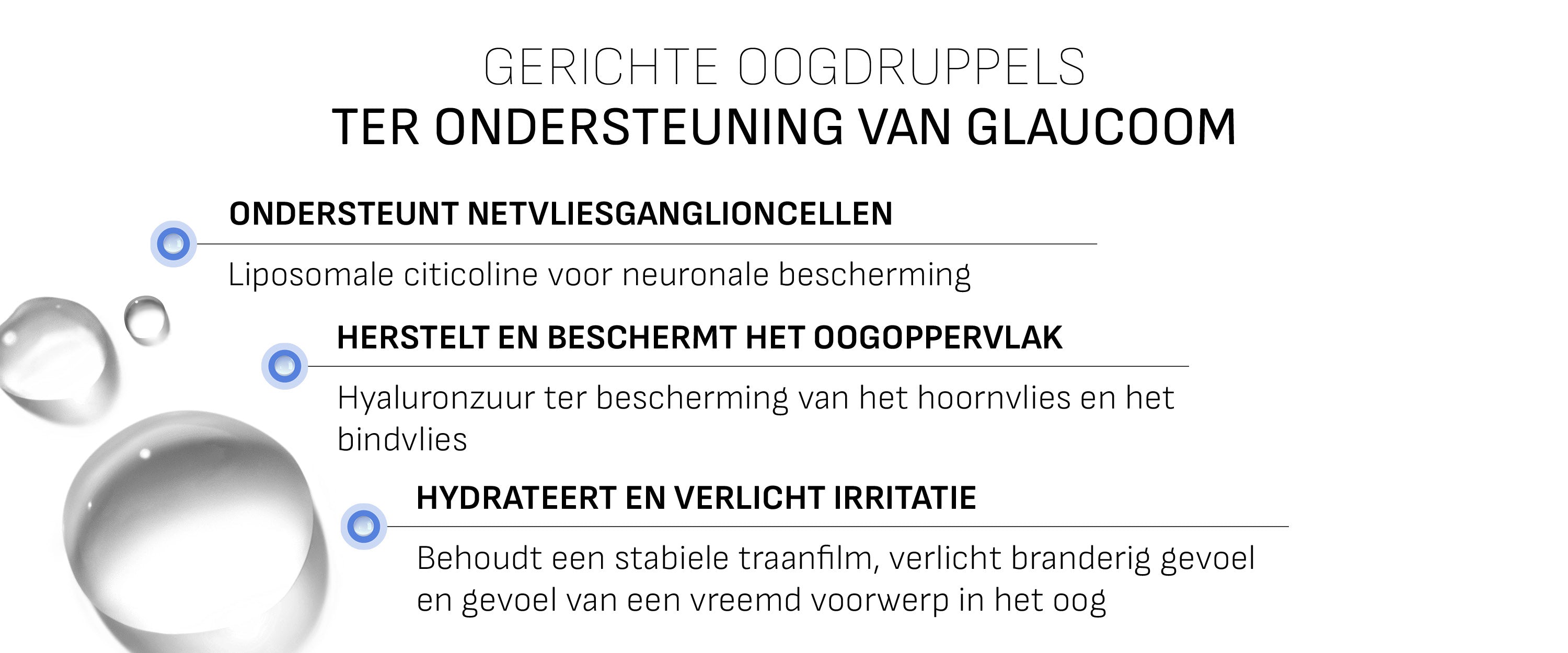 GERICHTE OOGDRUPPELS
TER ONDERSTEUNING VAN GLAUCOOM

ONDERSTEUNT NETVLIESGANGLIONCELLEN

Liposomale citicoline voor neuronale bescherming

HERSTELT EN BESCHERMT HET OOGOPPERVLAK

Hyaluronzuur ter bescherming van het hoornvlies en het bindvlies

HYDRATEERT EN VERLICHT IRRITATIE

Behoudt een stabiele traanfilm, verlicht branderig gevoel en gevoel van een vreemd voorwerp in het oog